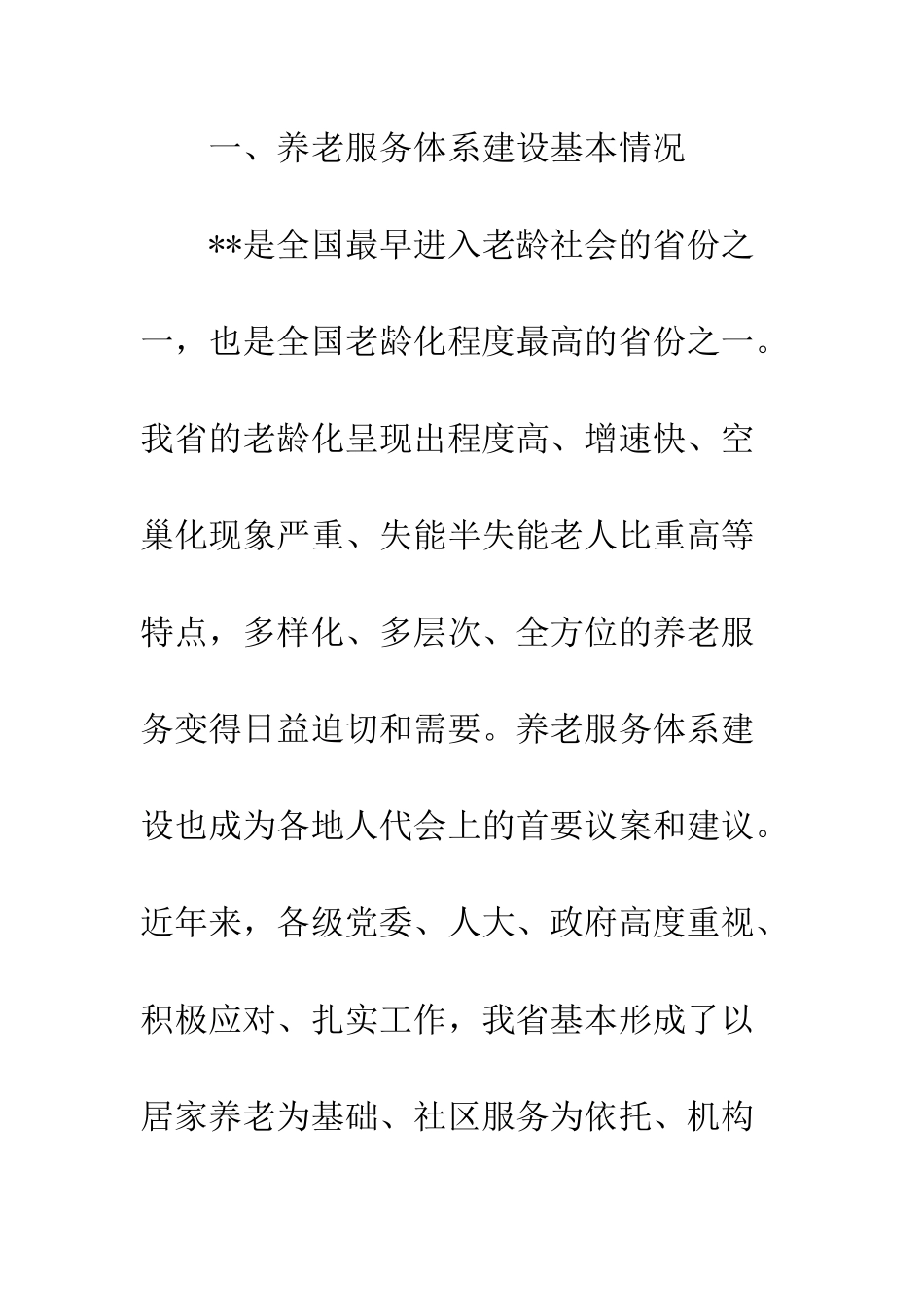 一、养老服务体系建设基本情况

**是全国最早进入老龄社会的省份之一，也是全国老龄化程度最高的省份之一。我省的老龄化呈现出程度高、增速快、空巢化现象严重、失能半失能老人比重高等特点，多样化、多层次、全方位的养老服务变得日益迫切和需要。养老服务体系建设也成为各地人代会上的首要议案和建议。近年来，各级党委、人大、政府高度重视、积极应对、扎实工作，我省基本形成了以居家养老为基础、社区服务为依托、机构